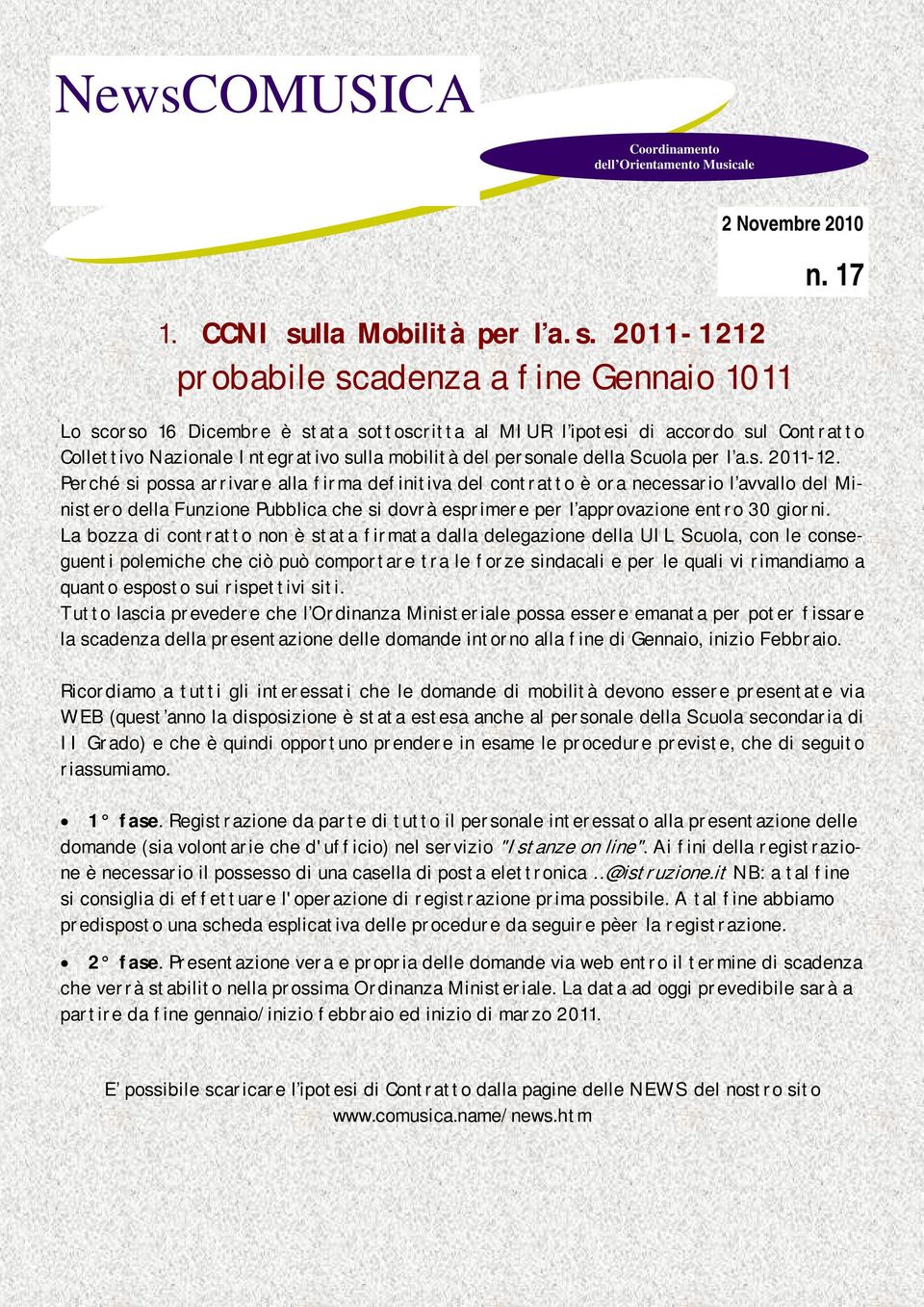 NewsCOMUSICA

Coordinamento dell'Orientamento Musicale

2 Novembre 2010

n. 17

1. CCNI sulla Mobilità per l'a.s. 2011-1212
probabile scadenza a fine Gennaio 1011

Lo scorso 16 Dicembre è stata sottoscritta al MIUR l'ipotesi di accordo sul Contratto Collettivo Nazionale Integrativo sulla mobilità del personale della Scuola per l'a.s. 2011-12.
Perché si possa arrivare alla firma definitiva del contratto è ora necessario l'avvallo del Ministero della Funzione Pubblica che si dovrà esprimere per l'approvazione entro 30 giorni.
La bozza di contratto non è stata firmata dalla delegazione della UIL Scuola, con le conseguenti polemiche che ciò può comportare tra le forze sindacali e per le quali vi rimandiamo a quanto esposto sui rispettivi siti.
Tutto lascia prevedere che l'Ordinanza Ministeriale possa essere emanata per poter fissare la scadenza della presentazione delle domande intorno alla fine di Gennaio, inizio Febbraio.

Ricordiamo a tutti gli interessati che le domande di mobilità devono essere presentate via WEB (quest'anno la disposizione è stata estesa anche al personale della Scuola secondaria di II Grado) e che è quindi opportuno prendere in esame le procedure previste, che di seguito riassumiamo.

• 1° fase. Registrazione da parte di tutto il personale interessato alla presentazione delle domande (sia volontarie che d'ufficio) nel servizio "Istanze on line". Ai fini della registrazione è necessario il possesso di una casella di posta elettronica ..@istruzione.it NB: a tal fine si consiglia di effettuare l'operazione di registrazione prima possibile. A tal fine abbiamo predisposto una scheda esplicativa delle procedure da seguire pèer la registrazione.

• 2° fase. Presentazione vera e propria delle domande via web entro il termine di scadenza che verrà stabilito nella prossima Ordinanza Ministeriale. La data ad oggi prevedibile sarà a partire da fine gennaio/inizio febbraio ed inizio di marzo 2011.

E' possibile scaricare l'ipotesi di Contratto dalla pagine delle NEWS del nostro sito www.comusica.name/news.htm